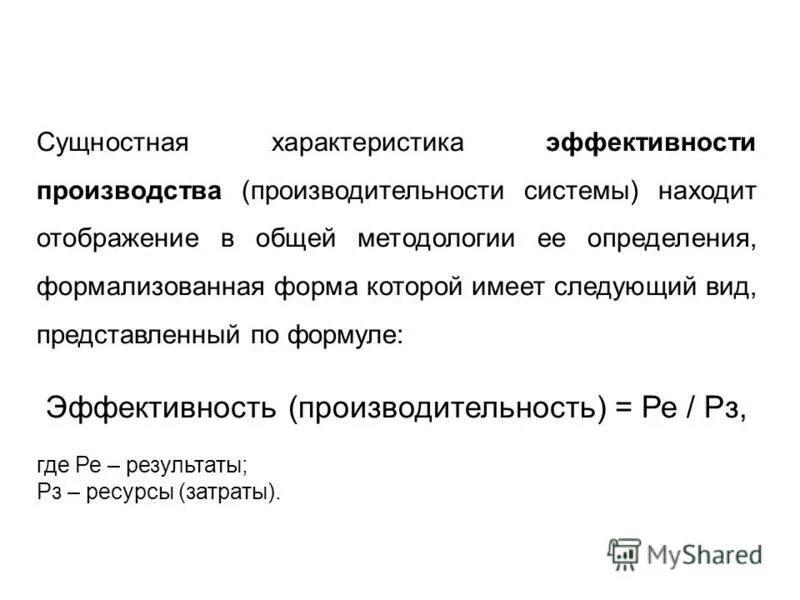 Сущностная характеристика эффективности производства (производительности системы) находит отображение в общей методологии ее определения, формализованная форма которой имеет следующий вид, представленный по формуле:

Эффективность (производительность) = Ре / Рз,

где Ре – результаты;
Рз – ресурсы (затраты).

MyShared